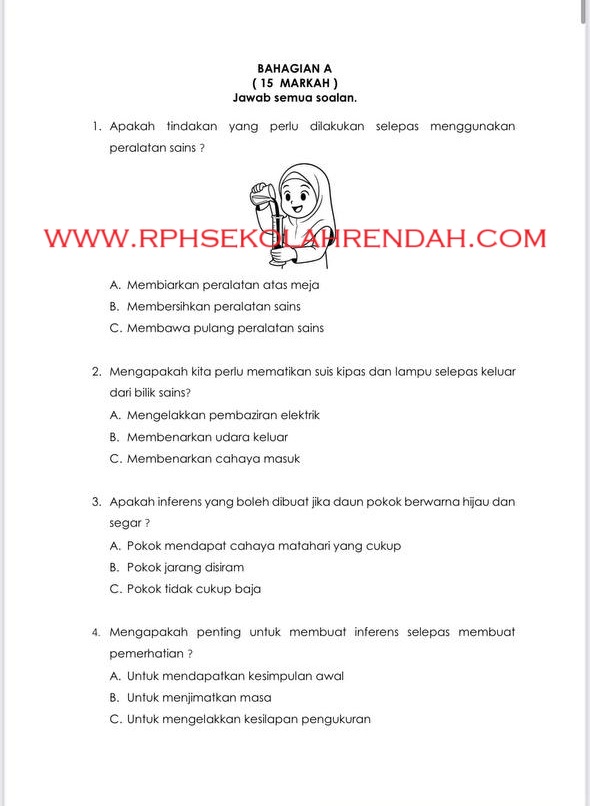 BAHAGIAN A
( 15 MARKAH )
Jawab semua soalan.

1. Apakah tindakan yang perlu dilakukan selepas menggunakan peralatan sains ?

WWW.RPHSEKOLAHRENDAH.COM

A. Membiarkan peralatan atas meja
B. Membersihkan peralatan sains
C. Membawa pulang peralatan sains

2. Mengapakah kita perlu mematikan suis kipas dan lampu selepas keluar dari bilik sains?
A. Mengelakkan pembaziran elektrik
B. Membenarkan udara keluar
C. Membenarkan cahaya masuk

3. Apakah inferens yang boleh dibuat jika daun pokok berwarna hijau dan segar ?
A. Pokok mendapat cahaya matahari yang cukup
B. Pokok jarang disiram
C. Pokok tidak cukup baja

4. Mengapakah penting untuk membuat inferens selepas membuat pemerhatian ?
A. Untuk mendapatkan kesimpulan awal
B. Untuk menjimatkan masa
C. Untuk mengelakkan kesilapan pengukuran